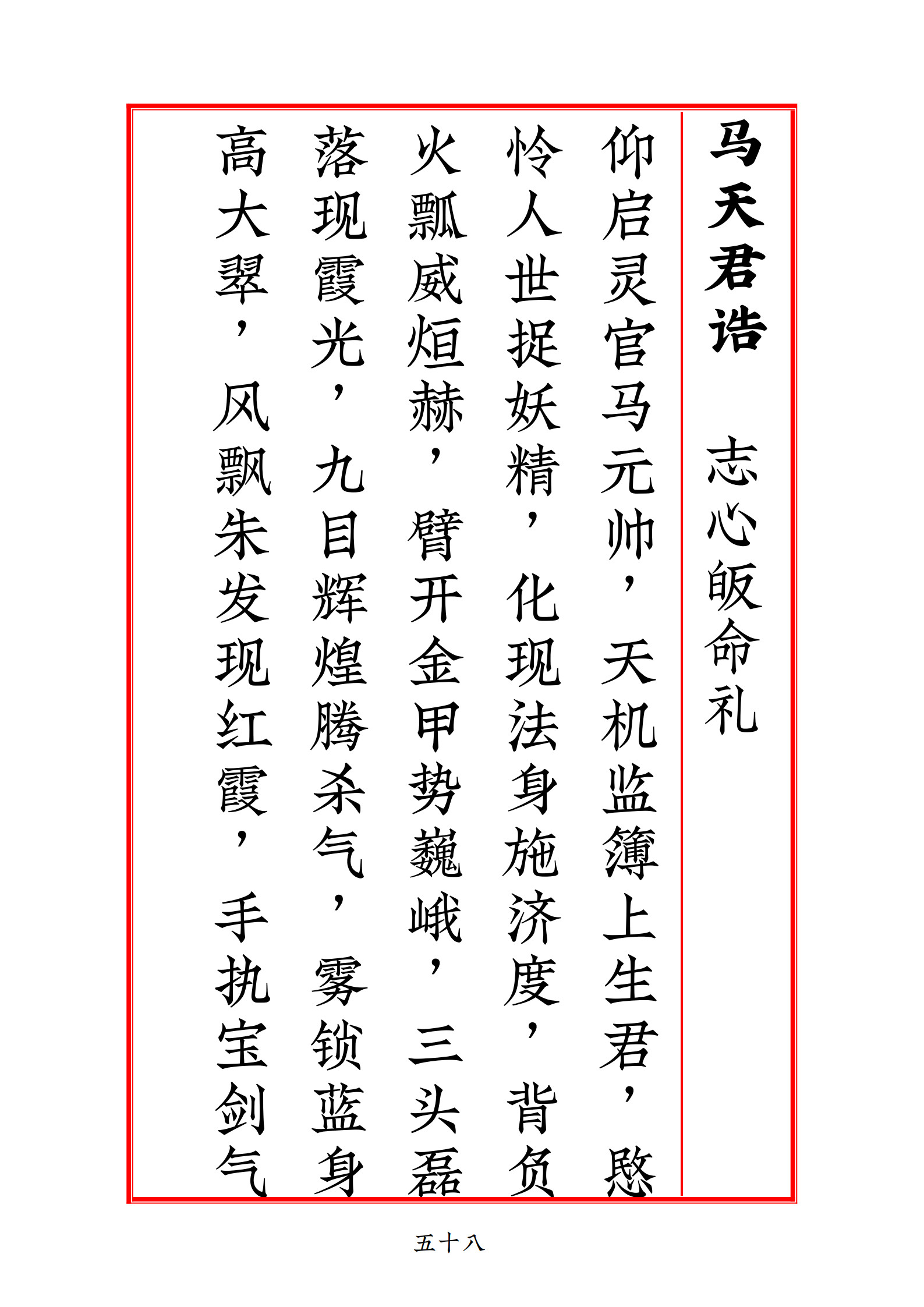 马天君诰 志心皈命礼

仰启灵官马元帅，天机监簿上生君，愍怜人世捉妖精，化现法身施济度，背负火瓢威烜赫，臂开金甲势巍峨，三头磊落现霞光，九目辉煌腾杀气，雾锁蓝身高大翠，风飘朱发现红霞，手执宝剑气

五十八